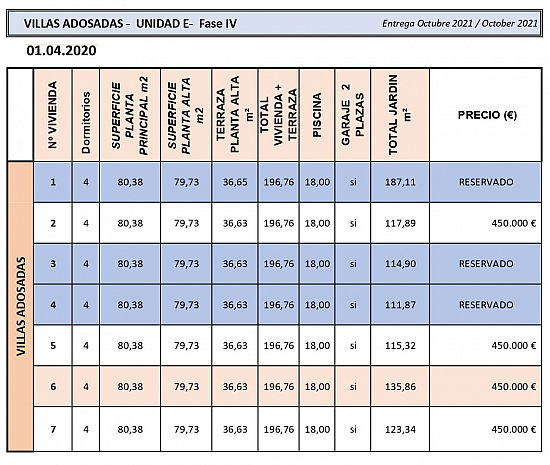 VILLAS ADOSADAS - UNIDAD E- Fase IV

Entrega Octubre 2021 / October 2021

01.04.2020

| | Nº VIVIENDA | Dormitorios | SUPERFICIE PLANTA PRINCIPAL m2 | SUPERFICIE PLANTA ALTA m2 | TERRAZA PLANTA ALTA m² | TOTAL VIVIENDA + TERRAZA | PISCINA | GARAJE 2 PLAZAS | TOTAL JARDIN m² | PRECIO (€) |
|---|---|---|---|---|---|---|---|---|---|---|
| VILLAS ADOSADAS | 1 | 4 | 80,38 | 79,73 | 36,65 | 196,76 | 18,00 | si | 187,11 | RESERVADO |
| | 2 | 4 | 80,38 | 79,73 | 36,63 | 196,76 | 18,00 | si | 117,89 | 450.000 € |
| | 3 | 4 | 80,38 | 79,73 | 36,63 | 196,76 | 18,00 | si | 114,90 | RESERVADO |
| | 4 | 4 | 80,38 | 79,73 | 36,63 | 196,76 | 18,00 | si | 111,87 | RESERVADO |
| | 5 | 4 | 80,38 | 79,73 | 36,63 | 196,76 | 18,00 | si | 115,32 | 450.000 € |
| | 6 | 4 | 80,38 | 79,73 | 36,63 | 196,76 | 18,00 | si | 135,86 | 450.000 € |
| | 7 | 4 | 80,38 | 79,73 | 36,63 | 196,76 | 18,00 | si | 123,34 | 450.000 € |